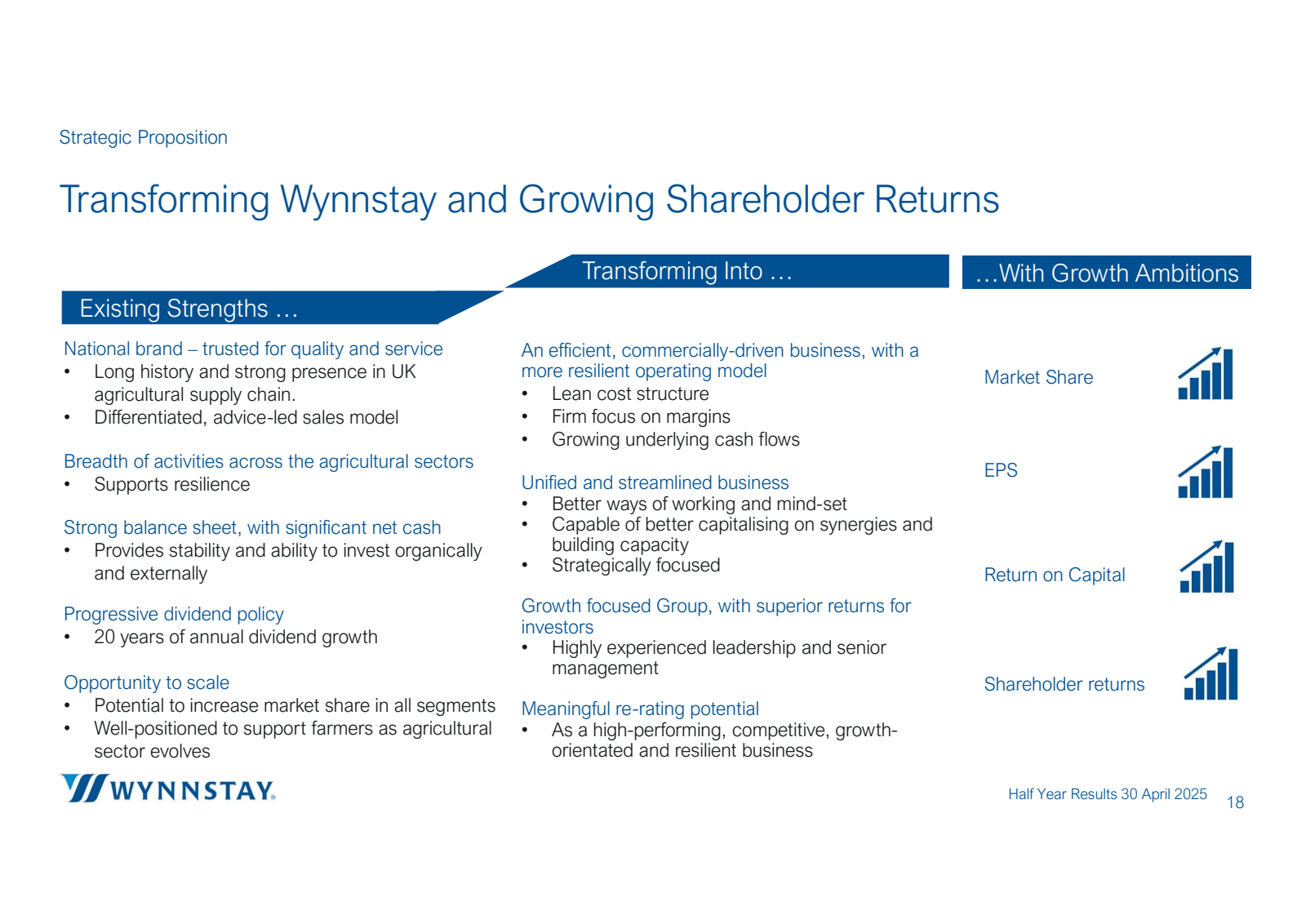 Strategic Proposition

Transforming Wynnstay and Growing Shareholder Returns

Existing Strengths …

National brand – trusted for quality and service
• Long history and strong presence in UK agricultural supply chain.
• Differentiated, advice-led sales model

Breadth of activities across the agricultural sectors
• Supports resilience

Strong balance sheet, with significant net cash
• Provides stability and ability to invest organically and externally

Progressive dividend policy
• 20 years of annual dividend growth

Opportunity to scale
• Potential to increase market share in all segments
• Well-positioned to support farmers as agricultural sector evolves

Transforming Into …

An efficient, commercially-driven business, with a more resilient operating model
• Lean cost structure
• Firm focus on margins
• Growing underlying cash flows

Unified and streamlined business
• Better ways of working and mind-set
• Capable of better capitalising on synergies and building capacity
• Strategically focused

Growth focused Group, with superior returns for investors
• Highly experienced leadership and senior management

Meaningful re-rating potential
• As a high-performing, competitive, growth-orientated and resilient business

…With Growth Ambitions

Market Share

EPS

Return on Capital

Shareholder returns

WYNNSTAY

Half Year Results 30 April 2025 18